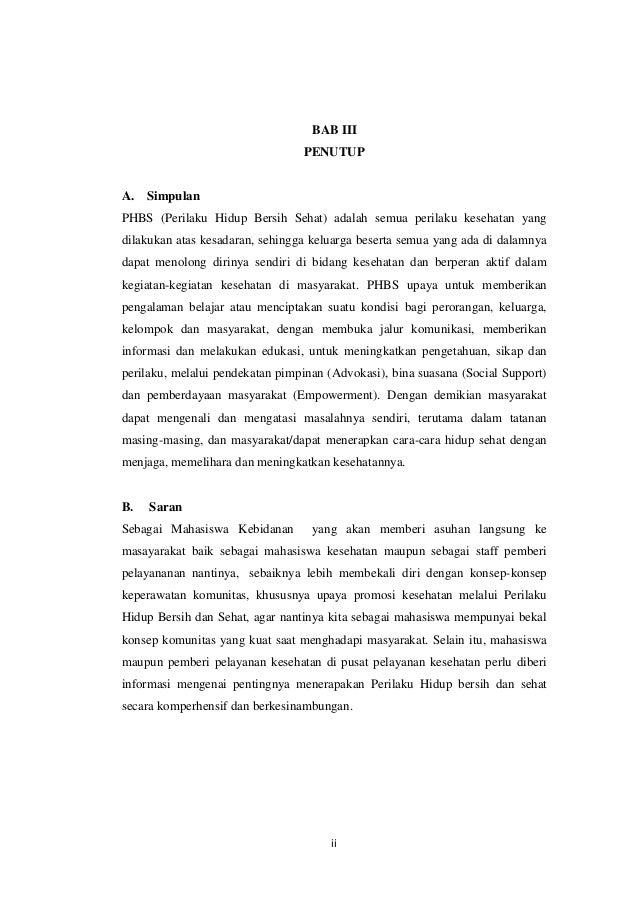 BAB III
PENUTUP

A. Simpulan
PHBS (Perilaku Hidup Bersih Sehat) adalah semua perilaku kesehatan yang dilakukan atas kesadaran, sehingga keluarga beserta semua yang ada di dalamnya dapat menolong dirinya sendiri di bidang kesehatan dan berperan aktif dalam kegiatan-kegiatan kesehatan di masyarakat. PHBS upaya untuk memberikan pengalaman belajar atau menciptakan suatu kondisi bagi perorangan, keluarga, kelompok dan masyarakat, dengan membuka jalur komunikasi, memberikan informasi dan melakukan edukasi, untuk meningkatkan pengetahuan, sikap dan perilaku, melalui pendekatan pimpinan (Advokasi), bina suasana (Social Support) dan pemberdayaan masyarakat (Empowerment). Dengan demikian masyarakat dapat mengenali dan mengatasi masalahnya sendiri, terutama dalam tatanan masing-masing, dan masyarakat/dapat menerapkan cara-cara hidup sehat dengan menjaga, memelihara dan meningkatkan kesehatannya.

B. Saran
Sebagai Mahasiswa Kebidanan yang akan memberi asuhan langsung ke masayarakat baik sebagai mahasiswa kesehatan maupun sebagai staff pemberi pelayananan nantinya, sebaiknya lebih membekali diri dengan konsep-konsep keperawatan komunitas, khususnya upaya promosi kesehatan melalui Perilaku Hidup Bersih dan Sehat, agar nantinya kita sebagai mahasiswa mempunyai bekal konsep komunitas yang kuat saat menghadapi masyarakat. Selain itu, mahasiswa maupun pemberi pelayanan kesehatan di pusat pelayanan kesehatan perlu diberi informasi mengenai pentingnya menerapakan Perilaku Hidup bersih dan sehat secara komperhensif dan berkesinambungan.

ii